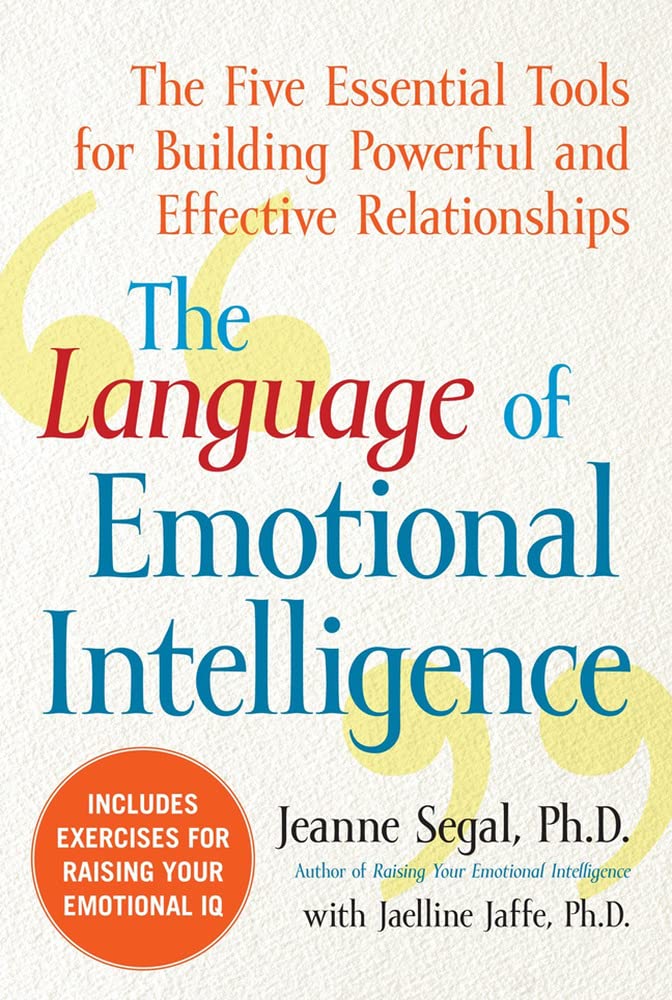 The Five Essential Tools for Building Powerful and Effective Relationships

The Language of Emotional Intelligence

INCLUDES EXERCISES FOR RAISING YOUR EMOTIONAL IQ

Jeanne Segal, Ph.D.
Author of Raising Your Emotional Intelligence
with Jaelline Jaffe, Ph.D.